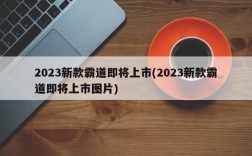 2023新款霸道即将上市(2023新款霸道即将上市图片)